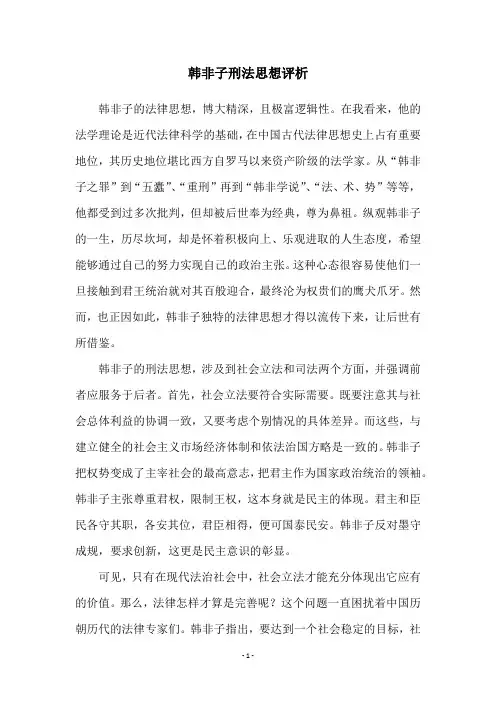 韩非子刑法思想评析

韩非子的法律思想，博大精深，且极富逻辑性。在我看来，他的法学理论是近代法律科学的基础，在中国古代法律思想史上占有重要地位，其历史地位堪比西方自罗马以来资产阶级的法学家。从“韩非子之罪”到“五蠹”、“重刑”再到“韩非学说”、“法、术、势”等等，他都受到过多次批判，但却被后世奉为经典，尊为鼻祖。纵观韩非子的一生，历尽坎坷，却是怀着积极向上、乐观进取的人生态度，希望能够通过自己的努力实现自己的政治主张。这种心态很容易使他们一旦接触到君王统治就对其百般迎合，最终沦为权贵们的鹰犬爪牙。然而，也正因如此，韩非子独特的法律思想才得以流传下来，让后世有所借鉴。

韩非子的刑法思想，涉及到社会立法和司法两个方面，并强调前者应服务于后者。首先，社会立法要符合实际需要。既要注意其与社会总体利益的协调一致，又要考虑个别情况的具体差异。而这些，与建立健全的社会主义市场经济体制和依法治国方略是一致的。韩非子把权势变成了主宰社会的最高意志，把君主作为国家政治统治的领袖。韩非子主张尊重君权，限制王权，这本身就是民主的体现。君主和臣民各守其职，各安其位，君臣相得，便可国泰民安。韩非子反对墨守成规，要求创新，这更是民主意识的彰显。

可见，只有在现代法治社会中，社会立法才能充分体现出它应有的价值。那么，法律怎样才算是完善呢？这个问题一直困扰着中国历朝历代的法律专家们。韩非子指出，要达到一个社会稳定的目标，社

- 1 -